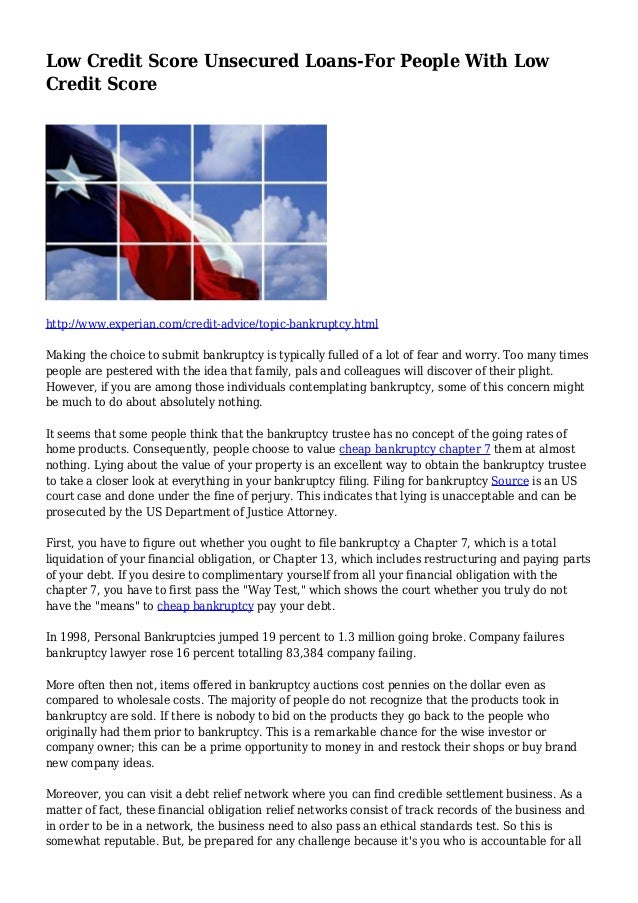 Low Credit Score Unsecured Loans-For People With Low Credit Score

http://www.experian.com/credit-advice/topic-bankruptcy.html

Making the choice to submit bankruptcy is typically fulled of a lot of fear and worry. Too many times people are pestered with the idea that family, pals and colleagues will discover of their plight. However, if you are among those individuals contemplating bankruptcy, some of this concern might be much to do about absolutely nothing.

It seems that some people think that the bankruptcy trustee has no concept of the going rates of home products. Consequently, people choose to value cheap bankruptcy chapter 7 them at almost nothing. Lying about the value of your property is an excellent way to obtain the bankruptcy trustee to take a closer look at everything in your bankruptcy filing. Filing for bankruptcy Source is an US court case and done under the fine of perjury. This indicates that lying is unacceptable and can be prosecuted by the US Department of Justice Attorney.

First, you have to figure out whether you ought to file bankruptcy a Chapter 7, which is a total liquidation of your financial obligation, or Chapter 13, which includes restructuring and paying parts of your debt. If you desire to complimentary yourself from all your financial obligation with the chapter 7, you have to first pass the "Way Test," which shows the court whether you truly do not have the "means" to cheap bankruptcy pay your debt.

In 1998, Personal Bankruptcies jumped 19 percent to 1.3 million going broke. Company failures bankruptcy lawyer rose 16 percent totalling 83,384 company failing.

More often then not, items offered in bankruptcy auctions cost pennies on the dollar even as compared to wholesale costs. The majority of people do not recognize that the products took in bankruptcy are sold. If there is nobody to bid on the products they go back to the people who originally had them prior to bankruptcy. This is a remarkable chance for the wise investor or company owner; this can be a prime opportunity to money in and restock their shops or buy brand new company ideas.

Moreover, you can visit a debt relief network where you can find credible settlement business. As a matter of fact, these financial obligation relief networks consist of track records of the business and in order to be in a network, the business need to also pass an ethical standards test. So this is somewhat reputable. But, be prepared for any challenge because it's you who is accountable for all